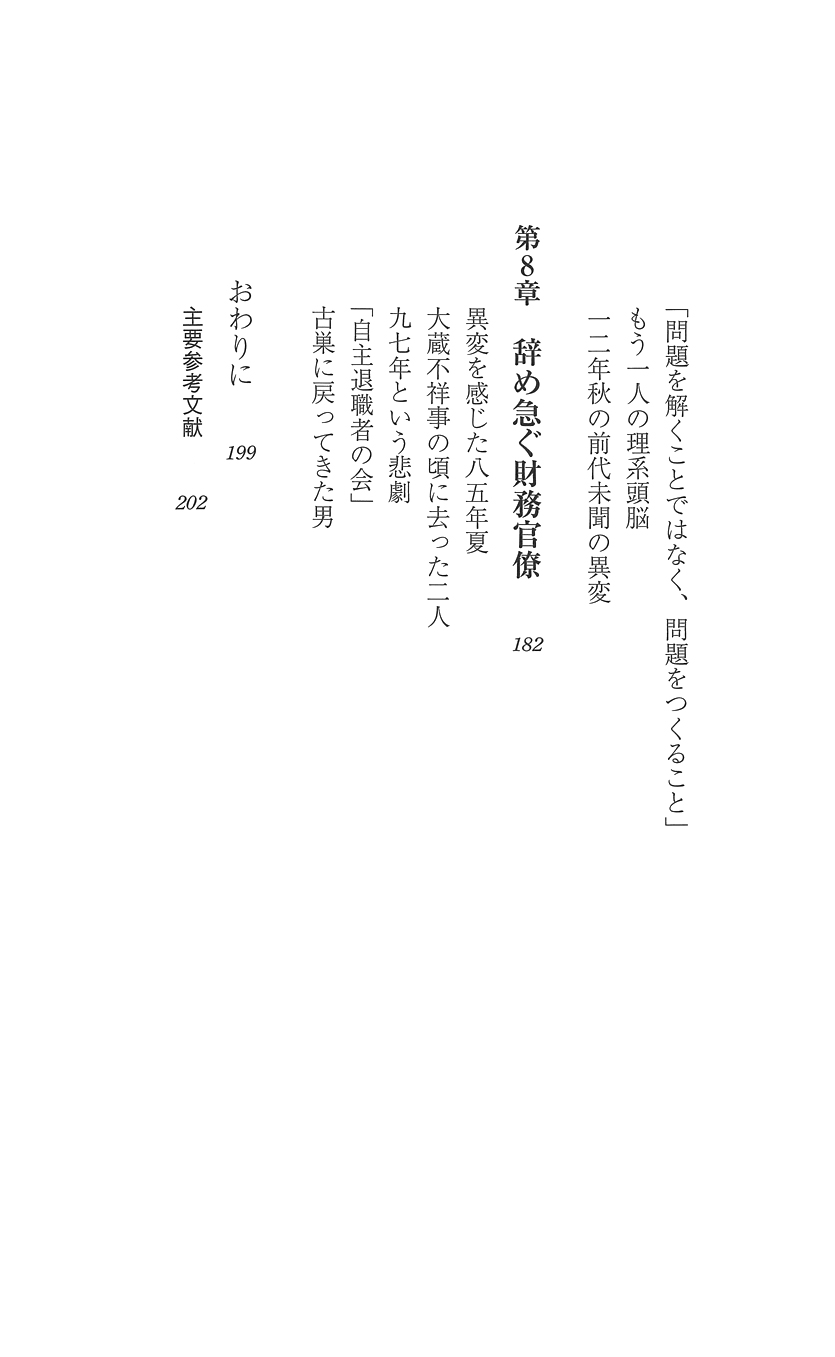 「問題を解くことではなく、問題をつくること」
もう一人の理系頭脳
一二年秋の前代未聞の異変

第8章　辞め急ぐ財務官僚　182

異変を感じた八五年夏
大蔵不祥事の頃に去った二人
九七年という悲劇
「自主退職者の会」
古巣に戻ってきた男

おわりに　199

主要参考文献　202